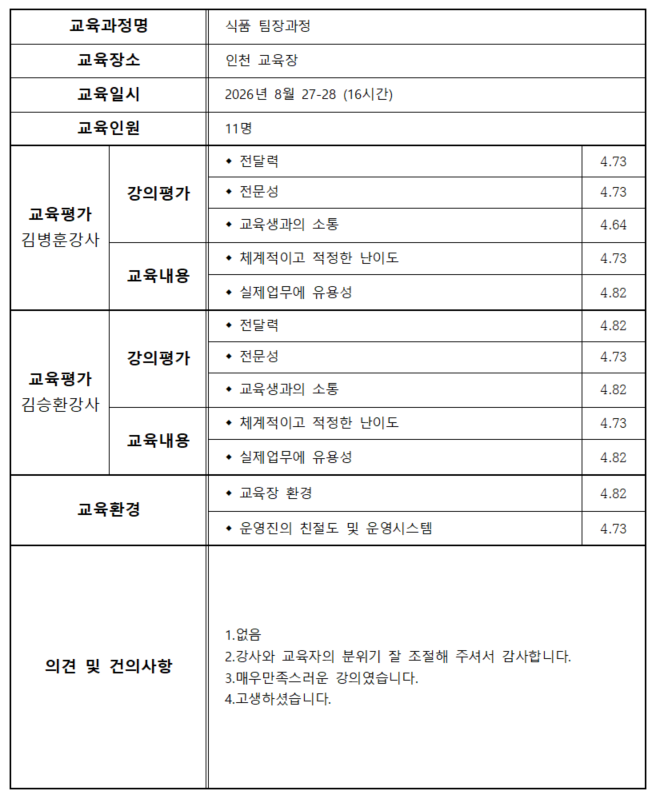 | 교육과정명 | | 식품 팀장과정 | |
|---|---|---|---|
| 교육장소 | | 인천 교육장 | |
| 교육일시 | | 2026년 8월 27-28 (16시간) | |
| 교육인원 | | 11명 | |
| 교육평가 김병훈강사 | 강의평가 | ◆ 전달력 | 4.73 |
| | | ◆ 전문성 | 4.73 |
| | | ◆ 교육생과의 소통 | 4.64 |
| | 교육내용 | ◆ 체계적이고 적정한 난이도 | 4.73 |
| | | ◆ 실제업무에 유용성 | 4.82 |
| 교육평가 김승환강사 | 강의평가 | ◆ 전달력 | 4.82 |
| | | ◆ 전문성 | 4.73 |
| | | ◆ 교육생과의 소통 | 4.82 |
| | 교육내용 | ◆ 체계적이고 적정한 난이도 | 4.73 |
| | | ◆ 실제업무에 유용성 | 4.82 |
| 교육환경 | | ◆ 교육장 환경 | 4.82 |
| | | ◆ 운영진의 친절도 및 운영시스템 | 4.73 |
| 의견 및 건의사항 | | 1.없음 2.강사와 교육자의 분위기 잘 조절해 주셔서 감사합니다. 3.매우만족스러운 강의였습니다. 4.고생하셨습니다. | |